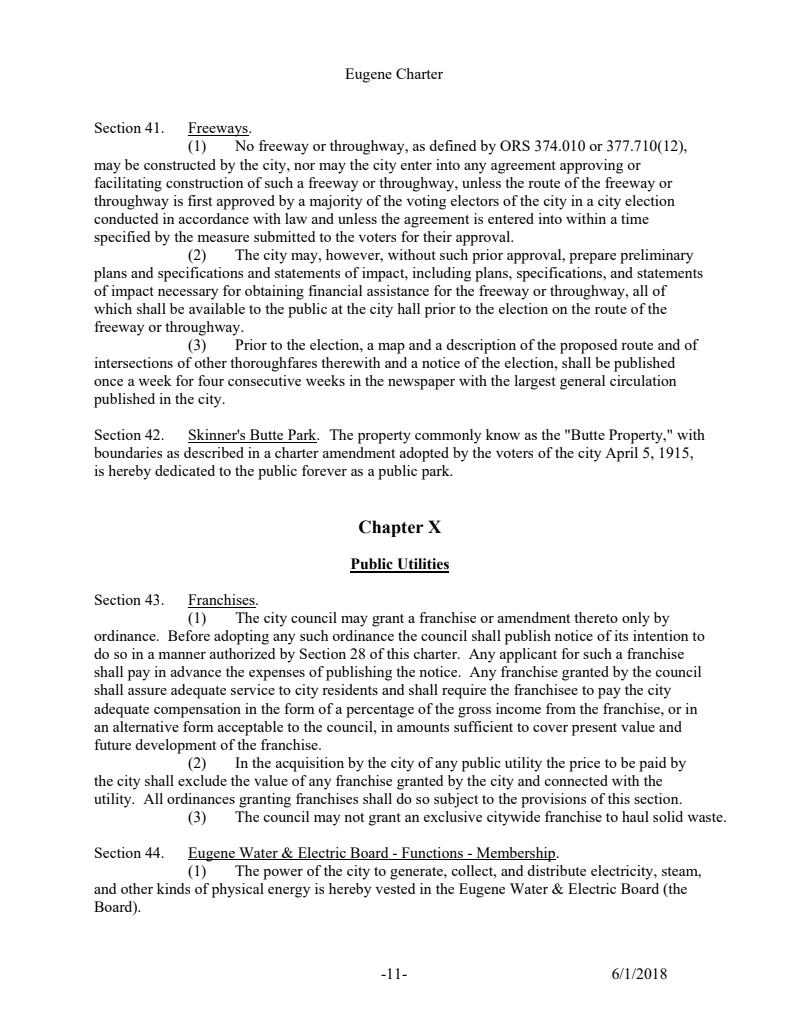 Eugene Charter

Section 41. Freeways.

(1) No freeway or throughway, as defined by ORS 374.010 or 377.710(12), may be constructed by the city, nor may the city enter into any agreement approving or facilitating construction of such a freeway or throughway, unless the route of the freeway or throughway is first approved by a majority of the voting electors of the city in a city election conducted in accordance with law and unless the agreement is entered into within a time specified by the measure submitted to the voters for their approval.

(2) The city may, however, without such prior approval, prepare preliminary plans and specifications and statements of impact, including plans, specifications, and statements of impact necessary for obtaining financial assistance for the freeway or throughway, all of which shall be available to the public at the city hall prior to the election on the route of the freeway or throughway.

(3) Prior to the election, a map and a description of the proposed route and of intersections of other thoroughfares therewith and a notice of the election, shall be published once a week for four consecutive weeks in the newspaper with the largest general circulation published in the city.

Section 42. Skinner's Butte Park. The property commonly know as the "Butte Property," with boundaries as described in a charter amendment adopted by the voters of the city April 5, 1915, is hereby dedicated to the public forever as a public park.

Chapter X

Public Utilities

Section 43. Franchises.

(1) The city council may grant a franchise or amendment thereto only by ordinance. Before adopting any such ordinance the council shall publish notice of its intention to do so in a manner authorized by Section 28 of this charter. Any applicant for such a franchise shall pay in advance the expenses of publishing the notice. Any franchise granted by the council shall assure adequate service to city residents and shall require the franchisee to pay the city adequate compensation in the form of a percentage of the gross income from the franchise, or in an alternative form acceptable to the council, in amounts sufficient to cover present value and future development of the franchise.

(2) In the acquisition by the city of any public utility the price to be paid by the city shall exclude the value of any franchise granted by the city and connected with the utility. All ordinances granting franchises shall do so subject to the provisions of this section.

(3) The council may not grant an exclusive citywide franchise to haul solid waste.

Section 44. Eugene Water & Electric Board - Functions - Membership.

(1) The power of the city to generate, collect, and distribute electricity, steam, and other kinds of physical energy is hereby vested in the Eugene Water & Electric Board (the Board).

-11- 6/1/2018